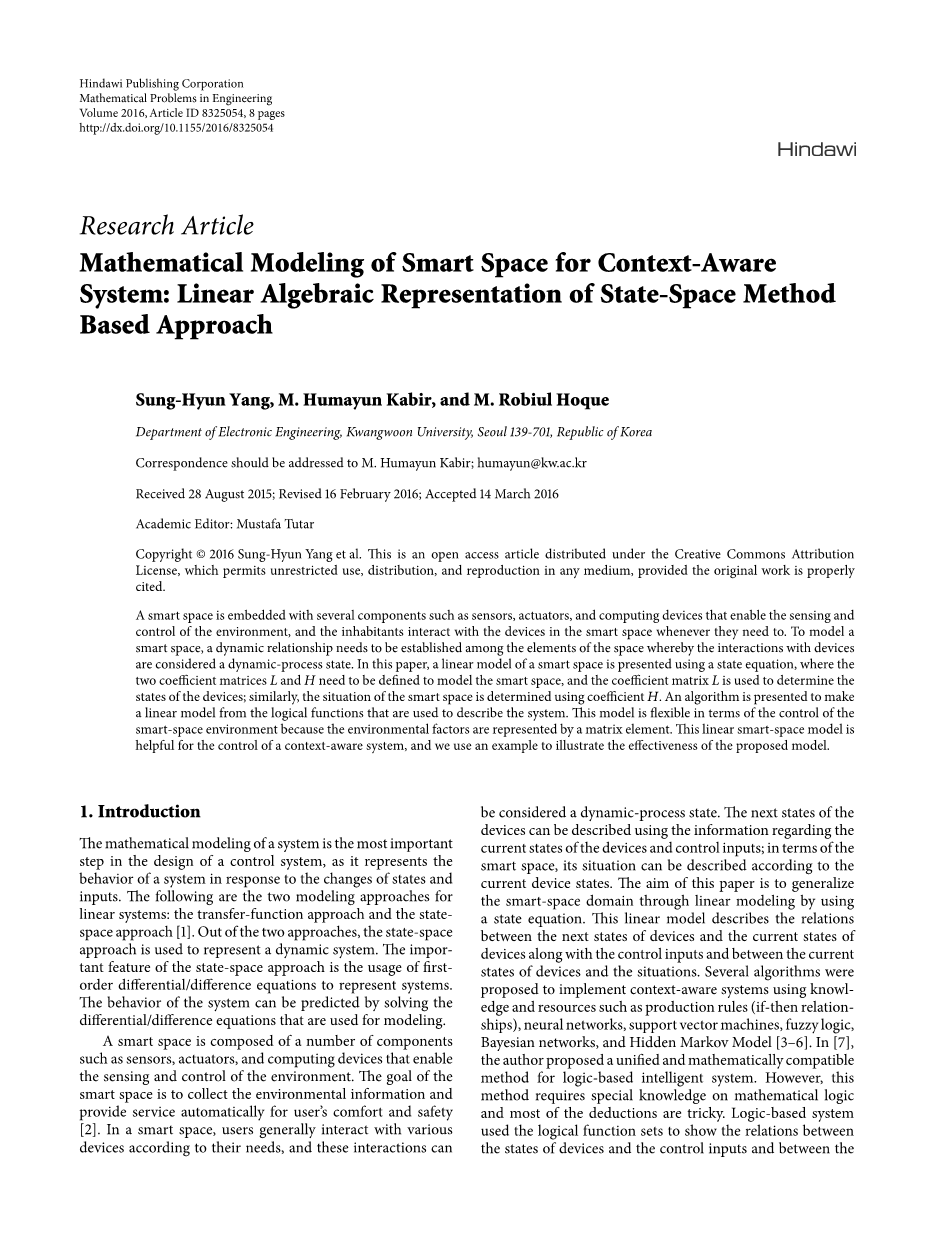 Hindawi Publishing Corporation
Mathematical Problems in Engineering
Volume 2016, Article ID 8325054, 8 pages
http://dx.doi.org/10.1155/2016/8325054

Hindawi

Research Article
Mathematical Modeling of Smart Space for Context-Aware System: Linear Algebraic Representation of State-Space Method Based Approach

Sung-Hyun Yang, M. Humayun Kabir, and M. Robiul Hoque

Department of Electronic Engineering, Kwangwoon University, Seoul 139-701, Republic of Korea

Correspondence should be addressed to M. Humayun Kabir; humayun@kw.ac.kr

Received 28 August 2015; Revised 16 February 2016; Accepted 14 March 2016

Academic Editor: Mustafa Tutar

Copyright © 2016 Sung-Hyun Yang et al. This is an open access article distributed under the Creative Commons Attribution License, which permits unrestricted use, distribution, and reproduction in any medium, provided the original work is properly cited.

A smart space is embedded with several components such as sensors, actuators, and computing devices that enable the sensing and control of the environment, and the inhabitants interact with the devices in the smart space whenever they need to. To model a smart space, a dynamic relationship needs to be established among the elements of the space whereby the interactions with devices are considered a dynamic-process state. In this paper, a linear model of a smart space is presented using a state equation, where the two coefficient matrices $L$ and $H$ need to be defined to model the smart space, and the coefficient matrix $L$ is used to determine the states of the devices; similarly, the situation of the smart space is determined using coefficient $H$. An algorithm is presented to make a linear model from the logical functions that are used to describe the system. This model is flexible in terms of the control of the smart-space environment because the environmental factors are represented by a matrix element. This linear smart-space model is helpful for the control of a context-aware system, and we use an example to illustrate the effectiveness of the proposed model.

1. Introduction

The mathematical modeling of a system is the most important step in the design of a control system, as it represents the behavior of a system in response to the changes of states and inputs. The following are the two modeling approaches for linear systems: the transfer-function approach and the state-space approach [1]. Out of the two approaches, the state-space approach is used to represent a dynamic system. The important feature of the state-space approach is the usage of first-order differential/difference equations to represent systems. The behavior of the system can be predicted by solving the differential/difference equations that are used for modeling.

A smart space is composed of a number of components such as sensors, actuators, and computing devices that enable the sensing and control of the environment. The goal of the smart space is to collect the environmental information and provide service automatically for user's comfort and safety [2]. In a smart space, users generally interact with various devices according to their needs, and these interactions can be considered a dynamic-process state. The next states of the devices can be described using the information regarding the current states of the devices and control inputs; in terms of the smart space, its situation can be described according to the current device states. The aim of this paper is to generalize the smart-space domain through linear modeling by using a state equation. This linear model describes the relations between the next states of devices and the current states of devices along with the control inputs and between the current states of devices and the situations. Several algorithms were proposed to implement context-aware systems using knowledge and resources such as production rules (if-then relationships), neural networks, support vector machines, fuzzy logic, Bayesian networks, and Hidden Markov Model [3–6]. In [7], the author proposed a unified and mathematically compatible method for logic-based intelligent system. However, this method requires special knowledge on mathematical logic and most of the deductions are tricky. Logic-based system used the logical function sets to show the relations between the states of devices and the control inputs and between the